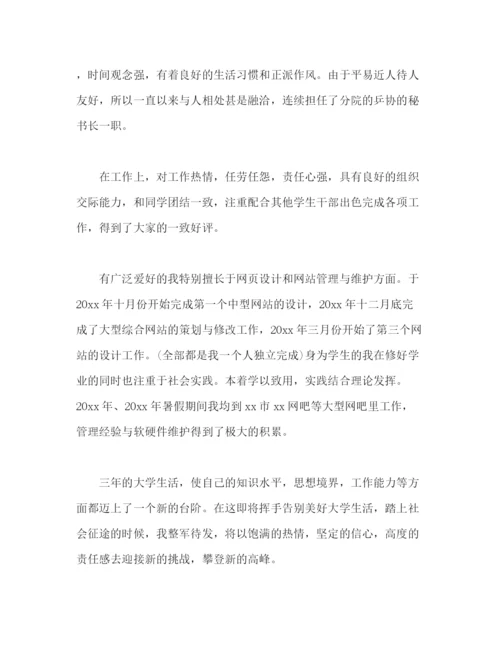 ，时间观念强，有着良好的生活习惯和正派作风。由于平易近人待人友好，所以一直以来与人相处甚是融洽，连续担任了分院的乒协的秘书长一职。

在工作上，对工作热情，任劳任怨，责任心强，具有良好的组织交际能力，和同学团结一致，注重配合其他学生干部出色完成各项工作，得到了大家的一致好评。

有广泛爱好的我特别擅长于网页设计和网站管理与维护方面。于20xx年十月份开始完成第一个中型网站的设计，20xx年十二月底完成了大型综合网站的策划与修改工作，20xx年三月份开始了第三个网站的设计工作。(全部都是我一个人独立完成)身为学生的我在修好学业的同时也注重于社会实践。本着学以致用，实践结合理论发挥。20xx年、20xx年暑假期间我均到xx市xx网吧等大型网吧里工作，管理经验与软硬件维护得到了极大的积累。

三年的大学生活，使自己的知识水平，思想境界，工作能力等方面都迈上了一个新的台阶。在这即将挥手告别美好大学生活，踏上社会征途的时候，我整军待发，将以饱满的热情，坚定的信心，高度的责任感去迎接新的挑战，攀登新的高峰。